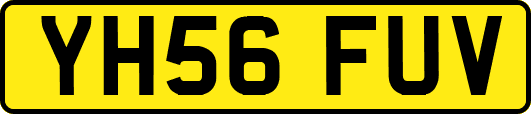 YH56 FUV